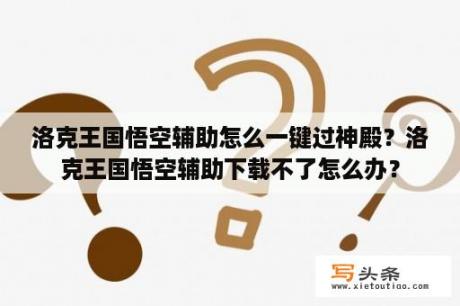 洛克王国悟空辅助怎么一键过神殿？洛克王国悟空辅助下载不了怎么办？

写头条
www.xietoutiao.com